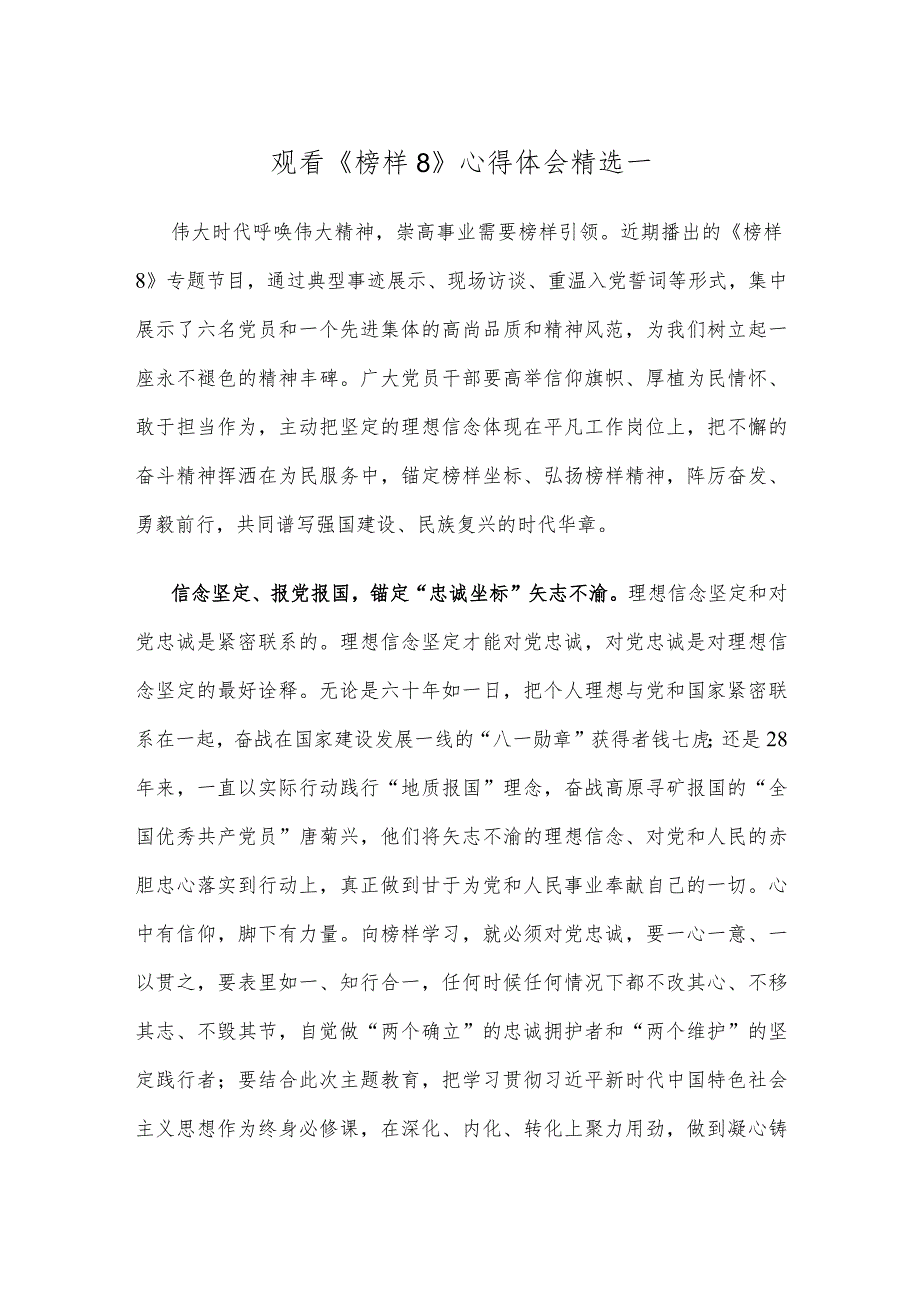 观看《榜样8》心得体会精选一

伟大时代呼唤伟大精神，崇高事业需要榜样引领。近期播出的《榜样8》专题节目，通过典型事迹展示、现场访谈、重温入党誓词等形式，集中展示了六名党员和一个先进集体的高尚品质和精神风范，为我们树立起一座永不褪色的精神丰碑。广大党员干部要高举信仰旗帜、厚植为民情怀、敢于担当作为，主动把坚定的理想信念体现在平凡工作岗位上，把不懈的奋斗精神挥洒在为民服务中，锚定榜样坐标、弘扬榜样精神，阵厉奋发、勇毅前行，共同谱写强国建设、民族复兴的时代华章。

信念坚定、报党报国，锚定“忠诚坐标”矢志不渝。理想信念坚定和对党忠诚是紧密联系的。理想信念坚定才能对党忠诚，对党忠诚是对理想信念坚定的最好诠释。无论是六十年如一日，把个人理想与党和国家紧密联系在一起，奋战在国家建设发展一线的“八一勋章”获得者钱七虎;还是28年来，一直以实际行动践行“地质报国”理念，奋战高原寻矿报国的“全国优秀共产党员”唐菊兴，他们将矢志不渝的理想信念、对党和人民的赤胆忠心落实到行动上，真正做到甘于为党和人民事业奉献自己的一切。心中有信仰，脚下有力量。向榜样学习，就必须对党忠诚，要一心一意、一以贯之，要表里如一、知行合一，任何时候任何情况下都不改其心、不移其志、不毁其节，自觉做“两个确立”的忠诚拥护者和“两个维护”的坚定践行者；要结合此次主题教育，把学习贯彻习近平新时代中国特色社会主义思想作为终身必修课，在深化、内化、转化上聚力用劲，做到凝心铸